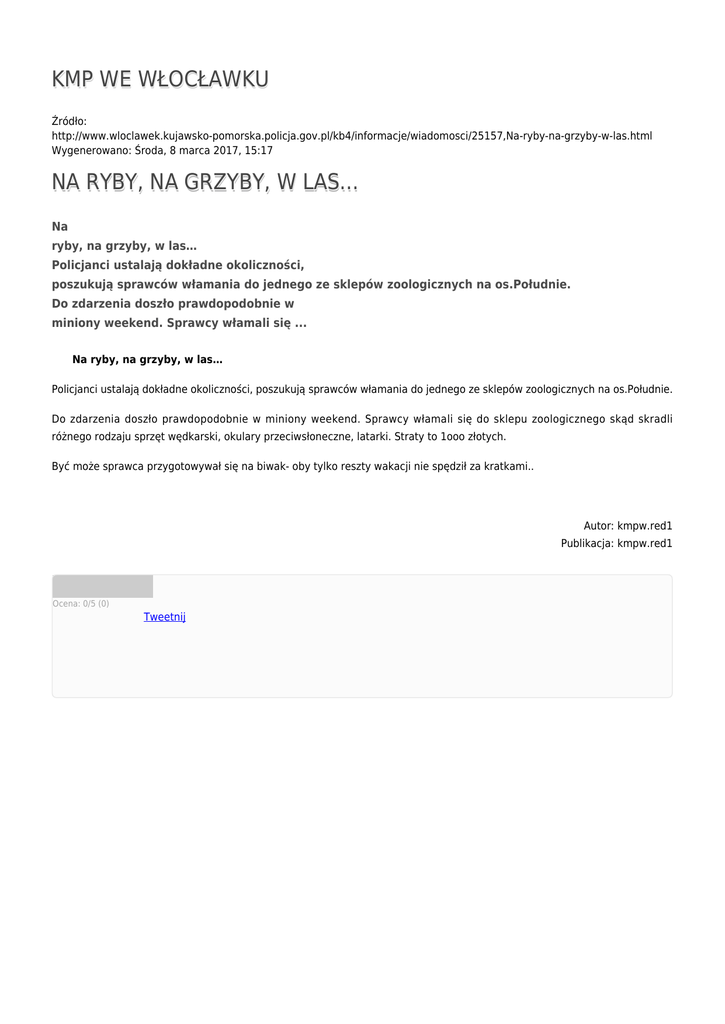 KMP WE WŁOCŁAWKU

Źródło: http://www.wloclawek.kujawsko-pomorska.policja.gov.pl/kb4/informacje/wiadomosci/25157,Na-ryby-na-grzyby-w-las.html
Wygenerowano: Środa, 8 marca 2017, 15:17

NA RYBY, NA GRZYBY, W LAS...

Na
ryby, na grzyby, w las…
Policjanci ustalają dokładne okoliczności,
poszukują sprawców włamania do jednego ze sklepów zoologicznych na os.Południe.
Do zdarzenia doszło prawdopodobnie w
miniony weekend. Sprawcy włamali się ...

Na ryby, na grzyby, w las…

Policjanci ustalają dokładne okoliczności, poszukują sprawców włamania do jednego ze sklepów zoologicznych na os.Południe.

Do zdarzenia doszło prawdopodobnie w miniony weekend. Sprawcy włamali się do sklepu zoologicznego skąd skradli różnego rodzaju sprzęt wędkarski, okulary przeciwsłoneczne, latarki. Straty to 1ooo złotych.

Być może sprawca przygotowywał się na biwak- oby tylko reszty wakacji nie spędził za kratkami..

Autor: kmpw.red1
Publikacja: kmpw.red1

Ocena: 0/5 (0)
Tweetnij